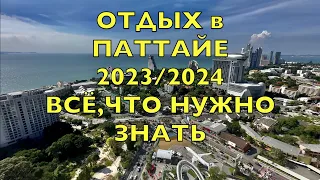 ОТДЫХ в ПАТТАЙЕ 2023/2024 ВСЁ,ЧТО НУЖНО ЗНАТЬ